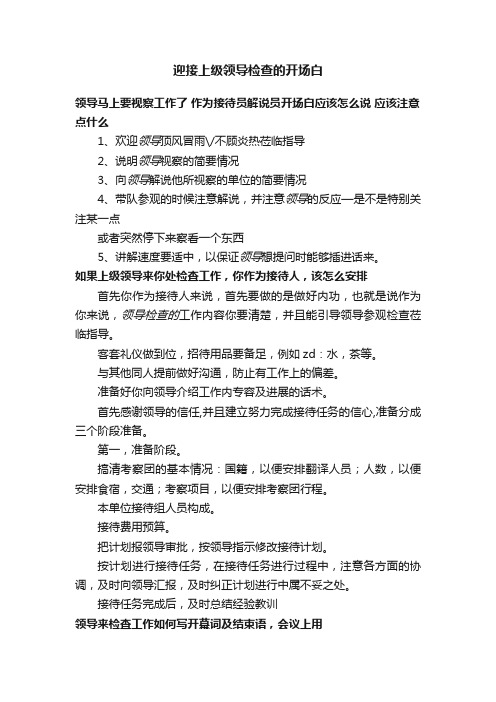 迎接上级领导检查的开场白

领导马上要视察工作了 作为接待员解说员开场白应该怎么说 应该注意点什么

1、欢迎领导顶风冒雨\/不顾炎热莅临指导

2、说明领导视察的简要情况

3、向领导解说他所视察的单位的简要情况

4、带队参观的时候注意解说，并注意领导的反应—是不是特别关注某一点

或者突然停下来察看一个东西

5、讲解速度要适中，以保证领导想提问时能够插进话来。

如果上级领导来你处检查工作，你作为接待人，该怎么安排

首先你作为接待人来说，首先要做的是做好内功，也就是说作为你来说，领导检查的工作内容你要清楚，并且能引导领导参观检查莅临指导。

客套礼仪做到位，招待用品要备足，例如 zd：水，茶等。

与其他同人提前做好沟通，防止有工作上的偏差。

准备好你向领导介绍工作内专容及进展的话术。

首先感谢领导的信任,并且建立努力完成接待任务的信心,准备分成三个阶段准备。

第一，准备阶段。

搞清考察团的基本情况：国籍，以便安排翻译人员；人数，以便安排食宿，交通；考察项目，以便安排考察团行程。

本单位接待组人员构成。

接待费用预算。

把计划报领导审批，按领导指示修改接待计划。

按计划进行接待任务，在接待任务进行过程中，注意各方面的协调，及时向领导汇报，及时纠正计划进行中属不妥之处。

接待任务完成后，及时总结经验教训

领导来检查工作如何写开幕词及结束语，会议上用